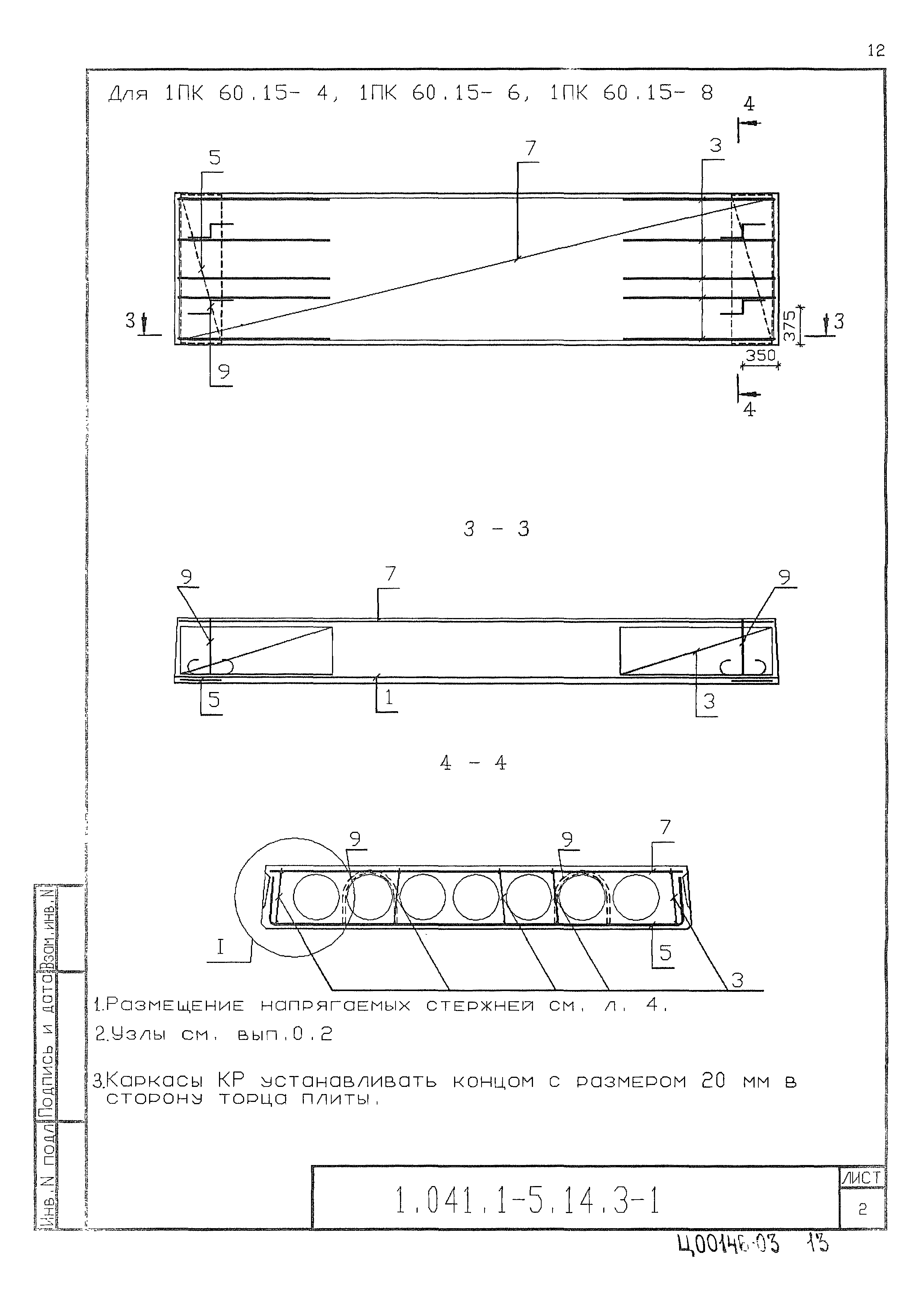 12

Для 1ПК 60.15- 4, 1ПК 60.15- 6, 1ПК 60.15- 8

4

5

7

3

3

3

375

350

9

4

3 - 3

9

7

9

5

1

3

4 - 4

9

9

7

I

5

3

1.Размещение напрягаемых стержней см. л. 4.

2.Узлы см. вып.0.2

3.Каркасы КР устанавливать концом с размером 20 мм в сторону торца плиты.

Взам.инв.N

Подпись и дата

Инв.N подл

1.041.1-5.14.3-1

Лист

2

Ц00146-03 13